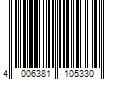 4 006381 105330